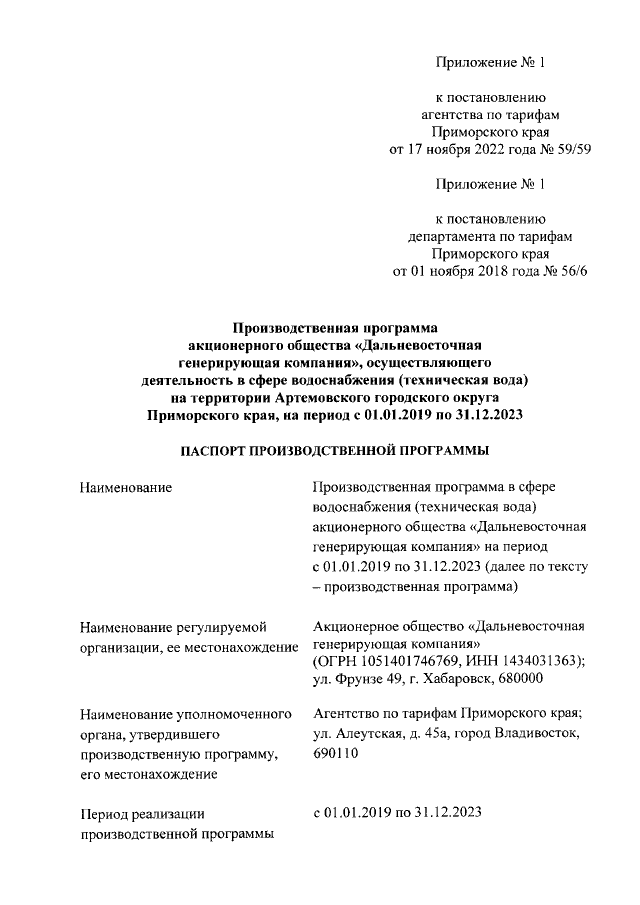 Приложение № 1

к постановлению агентства по тарифам Приморского края от 17 ноября 2022 года № 59/59

Приложение № 1

к постановлению департамента по тарифам Приморского края от 01 ноября 2018 года № 56/6

Производственная программа акционерного общества «Дальневосточная генерирующая компания», осуществляющего деятельность в сфере водоснабжения (техническая вода) на территории Артемовского городского округа Приморского края, на период с 01.01.2019 по 31.12.2023

ПАСПОРТ ПРОИЗВОДСТВЕННОЙ ПРОГРАММЫ

| | |
|---|---|
| Наименование | Производственная программа в сфере водоснабжения (техническая вода) акционерного общества «Дальневосточная генерирующая компания» на период с 01.01.2019 по 31.12.2023 (далее по тексту – производственная программа) |
| Наименование регулируемой организации, ее местонахождение | Акционерное общество «Дальневосточная генерирующая компания» (ОГРН 1051401746769, ИНН 1434031363); ул. Фрунзе 49, г. Хабаровск, 680000 |
| Наименование уполномоченного органа, утвердившего производственную программу, его местонахождение | Агентство по тарифам Приморского края; ул. Алеутская, д. 45а, город Владивосток, 690110 |
| Период реализации производственной программы | с 01.01.2019 по 31.12.2023 |